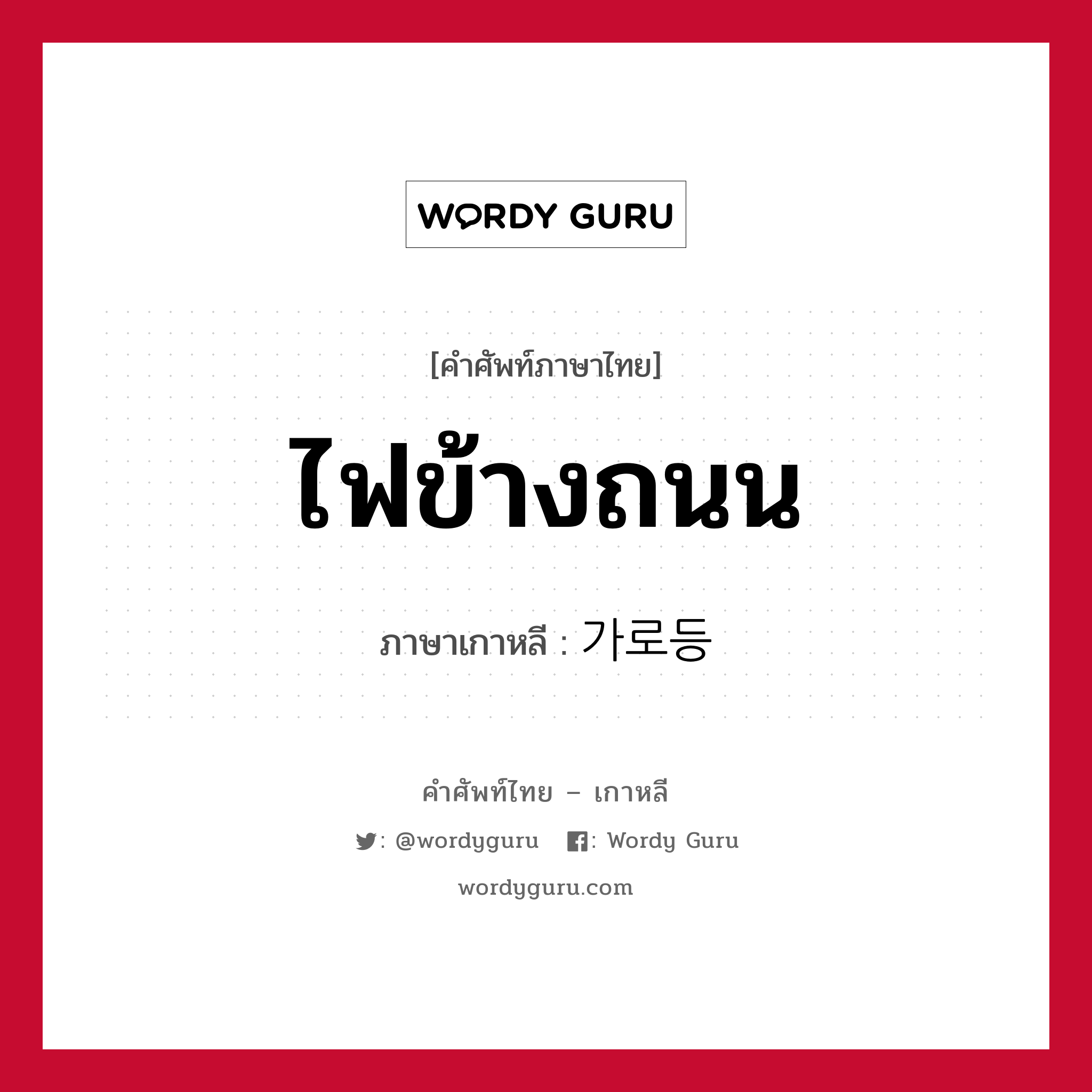 WORDY GURU

[คำศัพท์ภาษาไทย]

ไฟข้างถนน

ภาษาเกาหลี : 가로등

คำศัพท์ไทย – เกาหลี

: @wordyguru : Wordy Guru

wordyguru.com